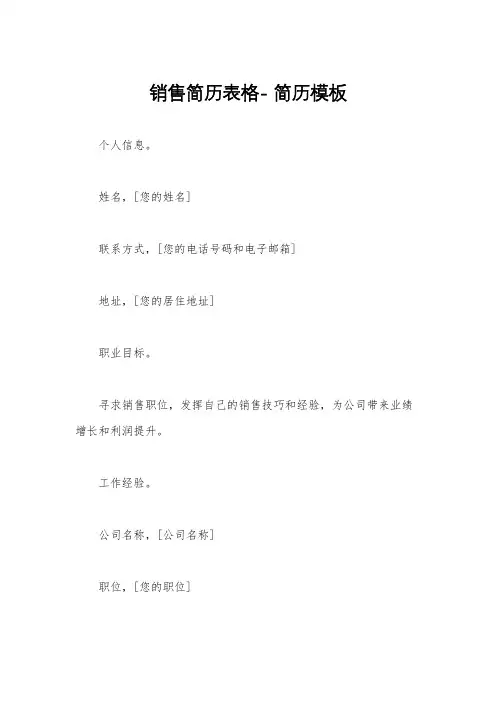 销售简历表格- 简历模板

个人信息。

姓名，[您的姓名]

联系方式，[您的电话号码和电子邮箱]

地址，[您的居住地址]

职业目标。

寻求销售职位，发挥自己的销售技巧和经验，为公司带来业绩增长和利润提升。

工作经验。

公司名称，[公司名称]

职位，[您的职位]